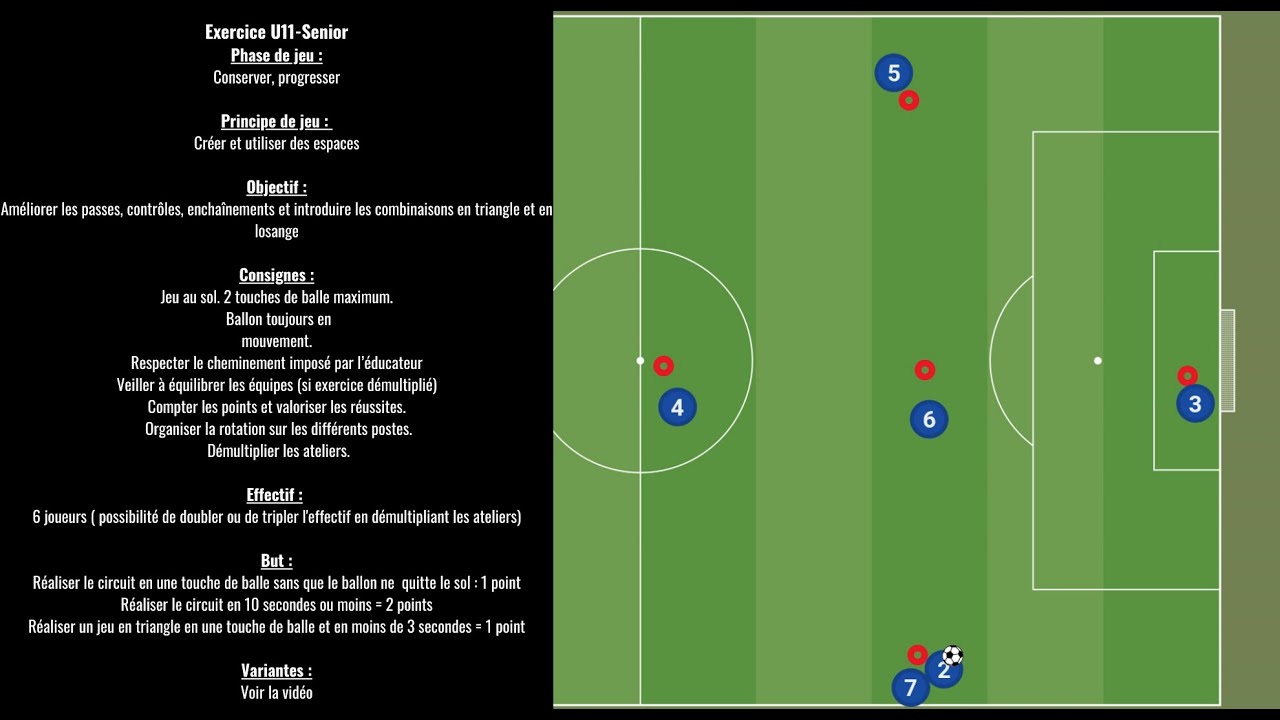 Exercice U11-Senior
Phase de jeu :
Conserver, progresser

Principe de jeu :
Créer et utiliser des espaces

Objectif :
Améliorer les passes, contrôles, enchaînements et introduire les combinaisons en triangle et en losange

Consignes :
Jeu au sol. 2 touches de balle maximum.
Ballon toujours en mouvement.
Respecter le cheminement imposé par l'éducateur
Veiller à équilibrer les équipes (si exercice démultiplié)
Compter les points et valoriser les réussites.
Organiser la rotation sur les différents postes.
Démultiplier les ateliers.

Effectif :
6 joueurs ( possibilité de doubler ou de tripler l'effectif en démultipliant les ateliers)

But :
Réaliser le circuit en une touche de balle sans que le ballon ne quitte le sol : 1 point
Réaliser le circuit en 10 secondes ou moins = 2 points
Réaliser un jeu en triangle en une touche de balle et en moins de 3 secondes = 1 point

Variantes :
Voir la vidéo

5
4
6
3
2
7